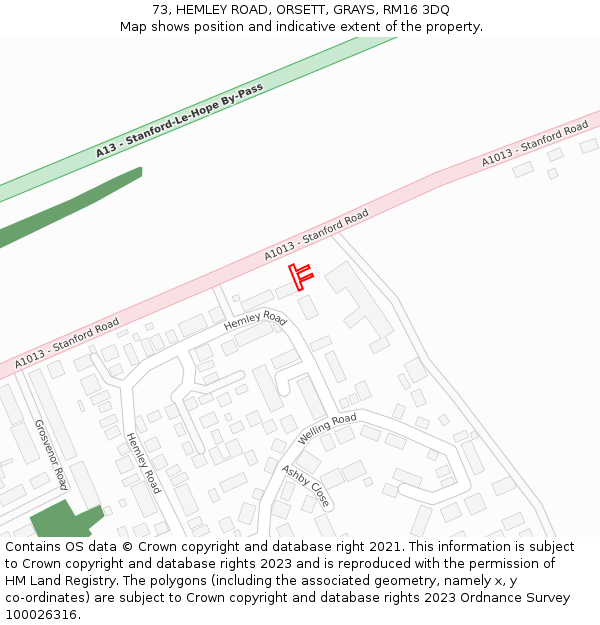 73, HEMLEY ROAD, ORSETT, GRAYS, RM16 3DQ
Map shows position and indicative extent of the property.

A13 - Stanford-Le-Hope By-Pass

A1013 - Stanford Road

A1013 - Stanford Road

A1013 - Stanford Road

Hemley Road

Grosvenor Road

Hemley Road

Welling Road

Ashby Close

Contains OS data © Crown copyright and database right 2021. This information is subject to Crown copyright and database rights 2023 and is reproduced with the permission of HM Land Registry. The polygons (including the associated geometry, namely x, y co-ordinates) are subject to Crown copyright and database rights 2023 Ordnance Survey 100026316.